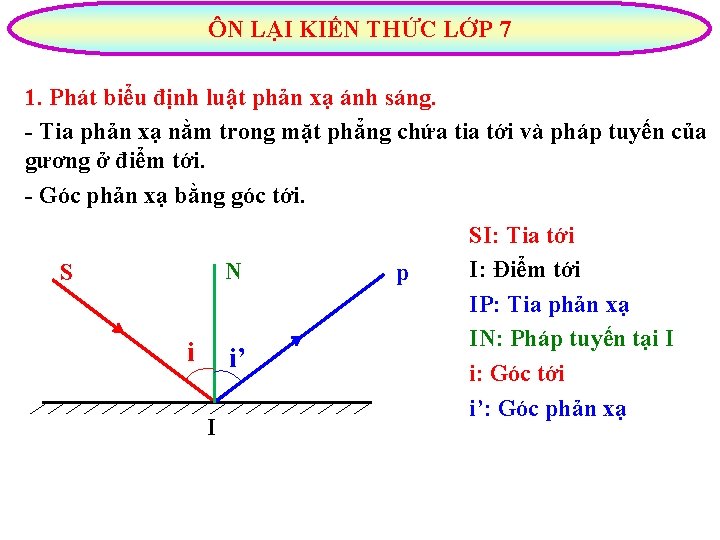 ÔN LẠI KIẾN THỨC LỚP 7

1. Phát biểu định luật phản xạ ánh sáng.

- Tia phản xạ nằm trong mặt phẳng chứa tia tới và pháp tuyến của gương ở điểm tới.

- Góc phản xạ bằng góc tới.

S
N
p
i
i'
I

SI: Tia tới
I: Điểm tới
IP: Tia phản xạ
IN: Pháp tuyến tại I
i: Góc tới
i': Góc phản xạ